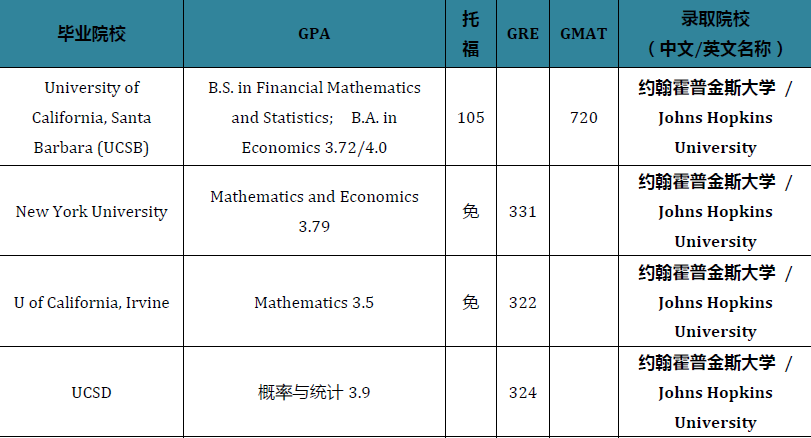 | 毕业院校 | GPA | 托福 | GRE | GMAT | 录取院校（中文/英文名称） |
|---|---|---|---|---|---|
| University of California, Santa Barbara (UCSB) | B.S. in Financial Mathematics and Statistics; B.A. in Economics 3.72/4.0 | 105 | | 720 | 约翰霍普金斯大学 / Johns Hopkins University |
| New York University | Mathematics and Economics 3.79 | 免 | 331 | | 约翰霍普金斯大学 / Johns Hopkins University |
| U of California, Irvine | Mathematics 3.5 | 免 | 322 | | 约翰霍普金斯大学 / Johns Hopkins University |
| UCSD | 概率与统计 3.9 | | 324 | | 约翰霍普金斯大学 / Johns Hopkins University |